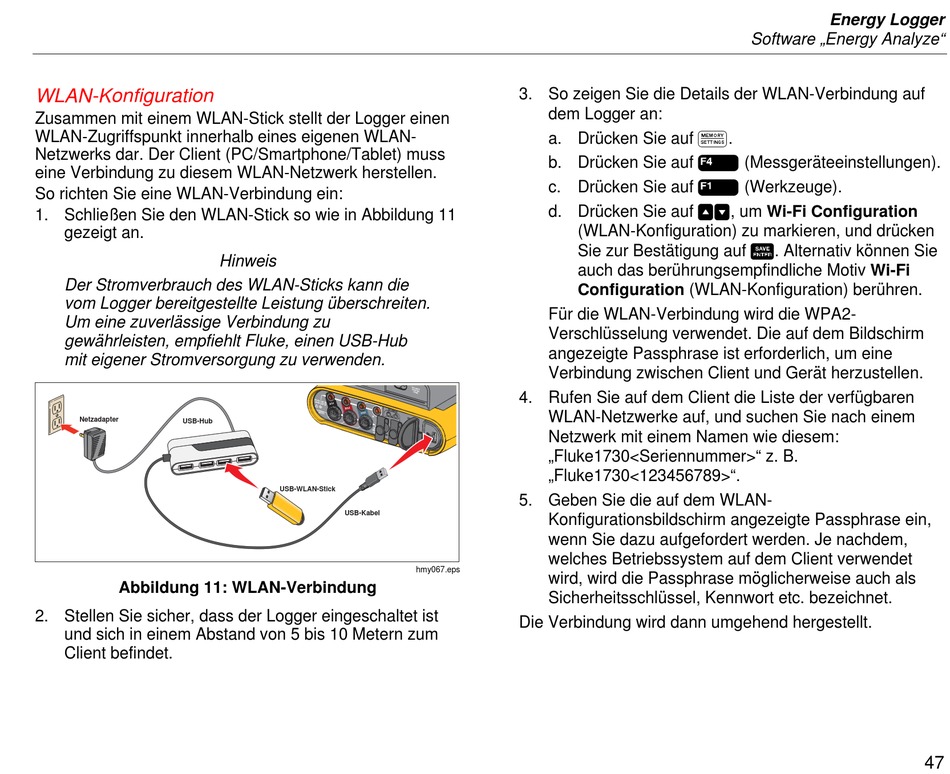 Energy Logger
Software „Energy Analyze“

WLAN-Konfiguration

Zusammen mit einem WLAN-Stick stellt der Logger einen WLAN-Zugriffspunkt innerhalb eines eigenen WLAN-Netzwerks dar. Der Client (PC/Smartphone/Tablet) muss eine Verbindung zu diesem WLAN-Netzwerk herstellen.

So richten Sie eine WLAN-Verbindung ein:

1. Schließen Sie den WLAN-Stick so wie in Abbildung 11 gezeigt an.

Hinweis

Der Stromverbrauch des WLAN-Sticks kann die vom Logger bereitgestellte Leistung überschreiten. Um eine zuverlässige Verbindung zu gewährleisten, empfiehlt Fluke, einen USB-Hub mit eigener Stromversorgung zu verwenden.

Netzadapter
USB-Hub
USB-WLAN-Stick
USB-Kabel
hmy067.eps

Abbildung 11: WLAN-Verbindung

2. Stellen Sie sicher, dass der Logger eingeschaltet ist und sich in einem Abstand von 5 bis 10 Metern zum Client befindet.

3. So zeigen Sie die Details der WLAN-Verbindung auf dem Logger an:

a. Drücken Sie auf MEMORY SETTINGS.

b. Drücken Sie auf F4 (Messgeräteeinstellungen).

c. Drücken Sie auf F1 (Werkzeuge).

d. Drücken Sie auf ▲▼, um Wi-Fi Configuration (WLAN-Konfiguration) zu markieren, und drücken Sie zur Bestätigung auf SAVE ENTER. Alternativ können Sie auch das berührungsempfindliche Motiv Wi-Fi Configuration (WLAN-Konfiguration) berühren.

Für die WLAN-Verbindung wird die WPA2-Verschlüsselung verwendet. Die auf dem Bildschirm angezeigte Passphrase ist erforderlich, um eine Verbindung zwischen Client und Gerät herzustellen.

4. Rufen Sie auf dem Client die Liste der verfügbaren WLAN-Netzwerke auf, und suchen Sie nach einem Netzwerk mit einem Namen wie diesem: „Fluke1730<Seriennummer>“ z. B. „Fluke1730<123456789>“.

5. Geben Sie die auf dem WLAN-Konfigurationsbildschirm angezeigte Passphrase ein, wenn Sie dazu aufgefordert werden. Je nachdem, welches Betriebssystem auf dem Client verwendet wird, wird die Passphrase möglicherweise auch als Sicherheitsschlüssel, Kennwort etc. bezeichnet.

Die Verbindung wird dann umgehend hergestellt.

47